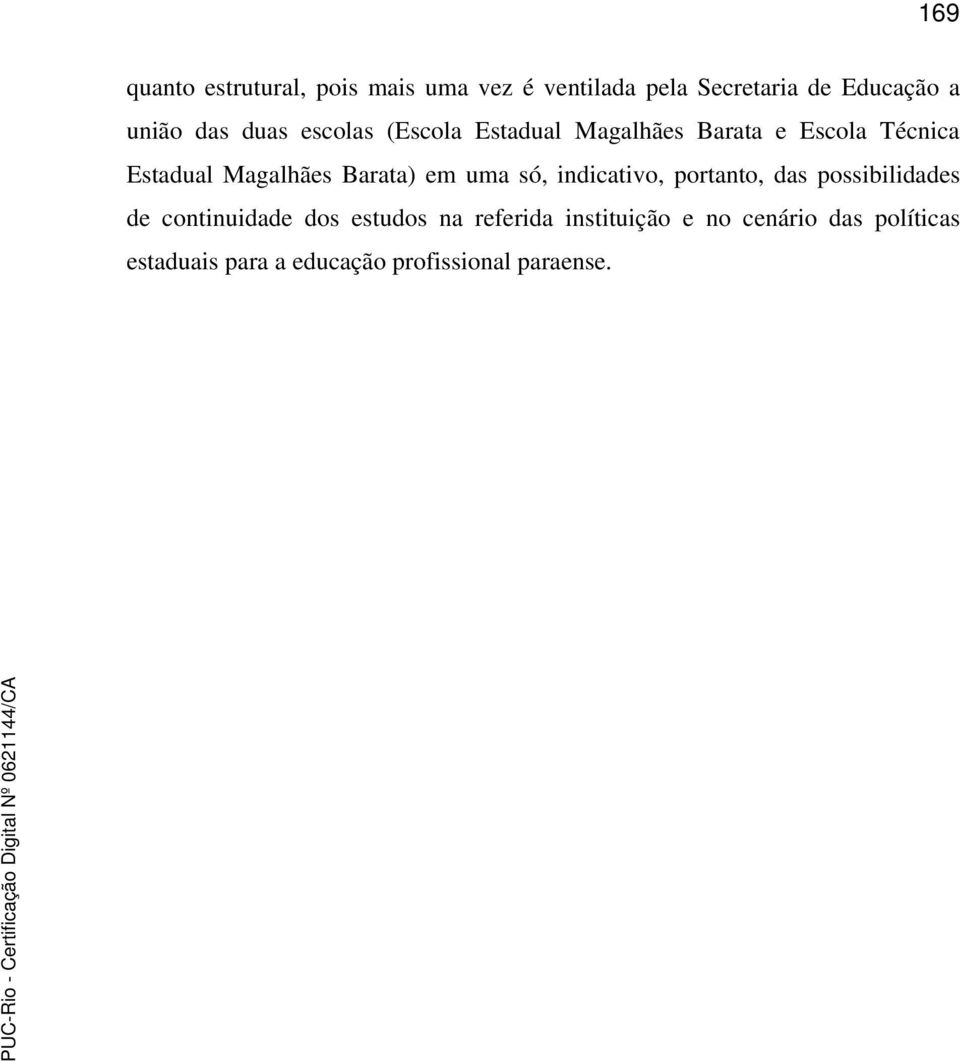 169

quanto estrutural, pois mais uma vez é ventilada pela Secretaria de Educação a união das duas escolas (Escola Estadual Magalhães Barata e Escola Técnica Estadual Magalhães Barata) em uma só, indicativo, portanto, das possibilidades de continuidade dos estudos na referida instituição e no cenário das políticas estaduais para a educação profissional paraense.

PUC-Rio - Certificação Digital Nº 0621144/CA